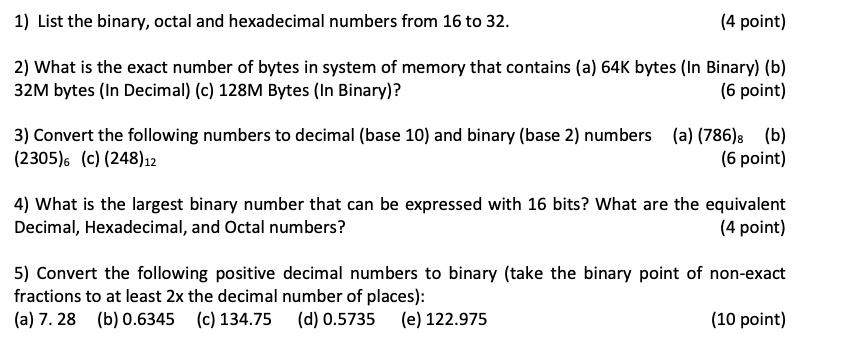 1) List the binary, octal and hexadecimal numbers from 16 to 32. (4 point)

2) What is the exact number of bytes in system of memory that contains (a) 64K bytes (In Binary) (b) 32M bytes (In Decimal) (c) 128M Bytes (In Binary)? (6 point)

3) Convert the following numbers to decimal (base 10) and binary (base 2) numbers (a) $(786)_8$ (b) $(2305)_6$ (c) $(248)_{12}$ (6 point)

4) What is the largest binary number that can be expressed with 16 bits? What are the equivalent Decimal, Hexadecimal, and Octal numbers? (4 point)

5) Convert the following positive decimal numbers to binary (take the binary point of non-exact fractions to at least 2x the decimal number of places):
(a) 7. 28 (b) 0.6345 (c) 134.75 (d) 0.5735 (e) 122.975 (10 point)